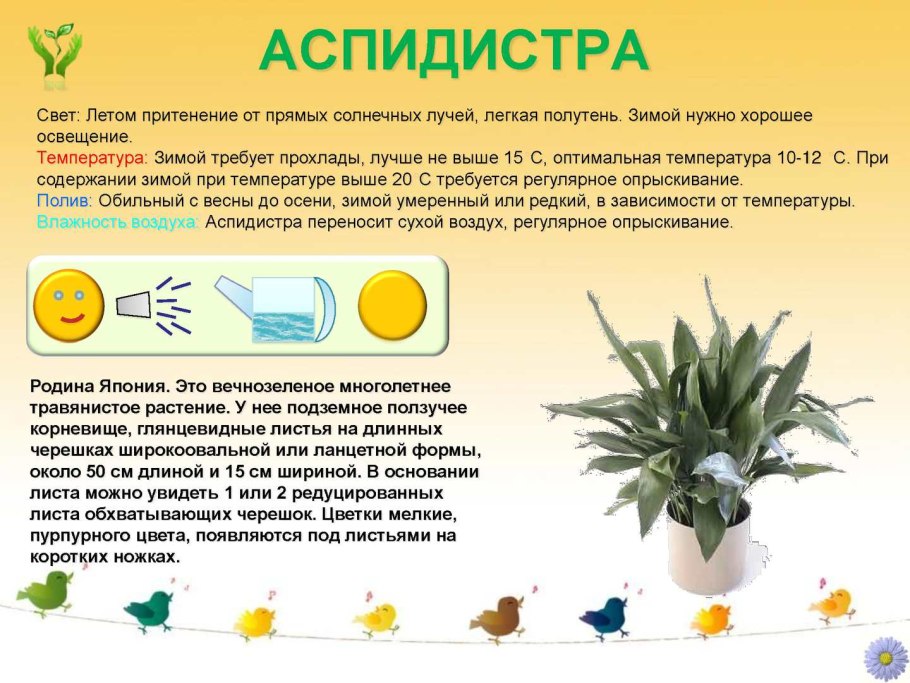 АСПИДИСТРА

Свет: Летом притенение от прямых солнечных лучей, легкая полутень. Зимой нужно хорошее освещение.
Температура: Зимой требует прохлады, лучше не выше 15 С, оптимальная температура 10-12 С. При содержании зимой при температуре выше 20 С требуется регулярное опрыскивание.
Полив: Обильный с весны до осени, зимой умеренный или редкий, в зависимости от температуры.
Влажность воздуха: Аспидистра переносит сухой воздух, регулярное опрыскивание.

Родина Япония. Это вечнозеленое многолетнее травянистое растение. У нее подземное ползучее корневище, глянцевидные листья на длинных черешках широкоовальной или ланцетной формы, около 50 см длиной и 15 см шириной. В основании листа можно увидеть 1 или 2 редуцированных листа обхватывающих черешок. Цветки мелкие, пурпурного цвета, появляются под листьями на коротких ножках.